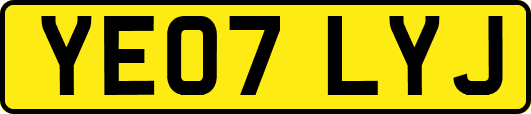 YE07 LYJ